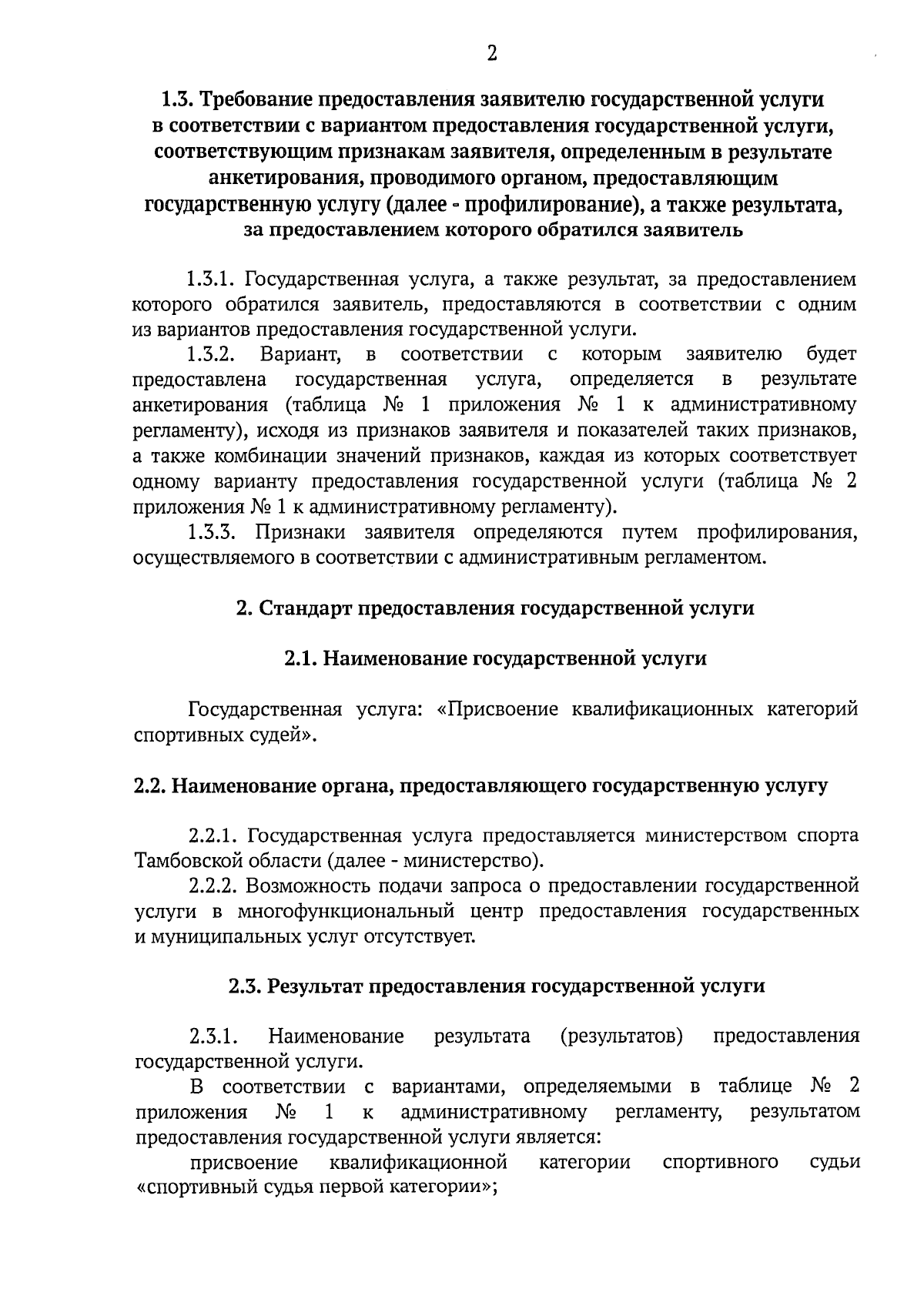 2

1.3. Требование предоставления заявителю государственной услуги в соответствии с вариантом предоставления государственной услуги, соответствующим признакам заявителя, определенным в результате анкетирования, проводимого органом, предоставляющим государственную услугу (далее - профилирование), а также результата, за предоставлением которого обратился заявитель

1.3.1. Государственная услуга, а также результат, за предоставлением которого обратился заявитель, предоставляются в соответствии с одним из вариантов предоставления государственной услуги.

1.3.2. Вариант, в соответствии с которым заявителю будет предоставлена государственная услуга, определяется в результате анкетирования (таблица № 1 приложения № 1 к административному регламенту), исходя из признаков заявителя и показателей таких признаков, а также комбинации значений признаков, каждая из которых соответствует одному варианту предоставления государственной услуги (таблица № 2 приложения № 1 к административному регламенту).

1.3.3. Признаки заявителя определяются путем профилирования, осуществляемого в соответствии с административным регламентом.

2. Стандарт предоставления государственной услуги

2.1. Наименование государственной услуги

Государственная услуга: «Присвоение квалификационных категорий спортивных судей».

2.2. Наименование органа, предоставляющего государственную услугу

2.2.1. Государственная услуга предоставляется министерством спорта Тамбовской области (далее - министерство).

2.2.2. Возможность подачи запроса о предоставлении государственной услуги в многофункциональный центр предоставления государственных и муниципальных услуг отсутствует.

2.3. Результат предоставления государственной услуги

2.3.1. Наименование результата (результатов) предоставления государственной услуги.

В соответствии с вариантами, определяемыми в таблице № 2 приложения № 1 к административному регламенту, результатом предоставления государственной услуги является:

присвоение квалификационной категории спортивного судьи «спортивный судья первой категории»;